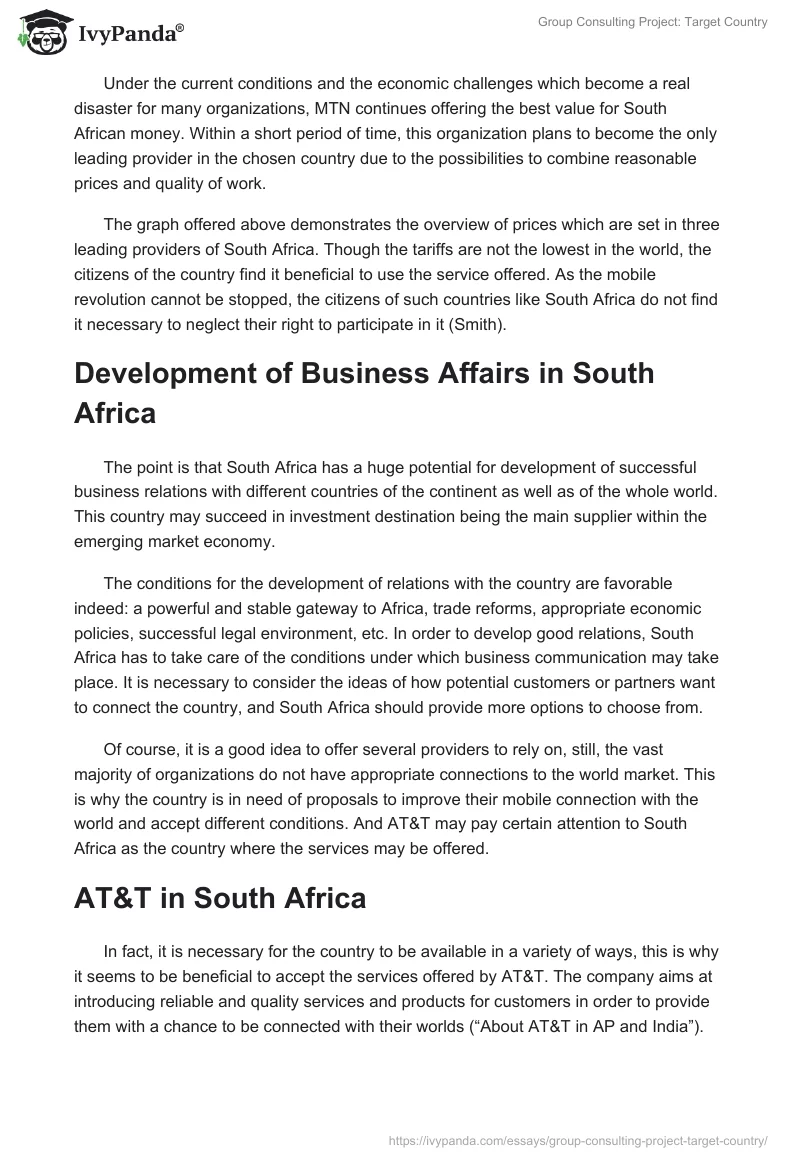 IvyPanda®

Group Consulting Project: Target Country

Under the current conditions and the economic challenges which become a real disaster for many organizations, MTN continues offering the best value for South African money. Within a short period of time, this organization plans to become the only leading provider in the chosen country due to the possibilities to combine reasonable prices and quality of work.

The graph offered above demonstrates the overview of prices which are set in three leading providers of South Africa. Though the tariffs are not the lowest in the world, the citizens of the country find it beneficial to use the service offered. As the mobile revolution cannot be stopped, the citizens of such countries like South Africa do not find it necessary to neglect their right to participate in it (Smith).

Development of Business Affairs in South Africa

The point is that South Africa has a huge potential for development of successful business relations with different countries of the continent as well as of the whole world. This country may succeed in investment destination being the main supplier within the emerging market economy.

The conditions for the development of relations with the country are favorable indeed: a powerful and stable gateway to Africa, trade reforms, appropriate economic policies, successful legal environment, etc. In order to develop good relations, South Africa has to take care of the conditions under which business communication may take place. It is necessary to consider the ideas of how potential customers or partners want to connect the country, and South Africa should provide more options to choose from.

Of course, it is a good idea to offer several providers to rely on, still, the vast majority of organizations do not have appropriate connections to the world market. This is why the country is in need of proposals to improve their mobile connection with the world and accept different conditions. And AT&T may pay certain attention to South Africa as the country where the services may be offered.

AT&T in South Africa

In fact, it is necessary for the country to be available in a variety of ways, this is why it seems to be beneficial to accept the services offered by AT&T. The company aims at introducing reliable and quality services and products for customers in order to provide them with a chance to be connected with their worlds (“About AT&T in AP and India”).

https://ivypanda.com/essays/group-consulting-project-target-country/